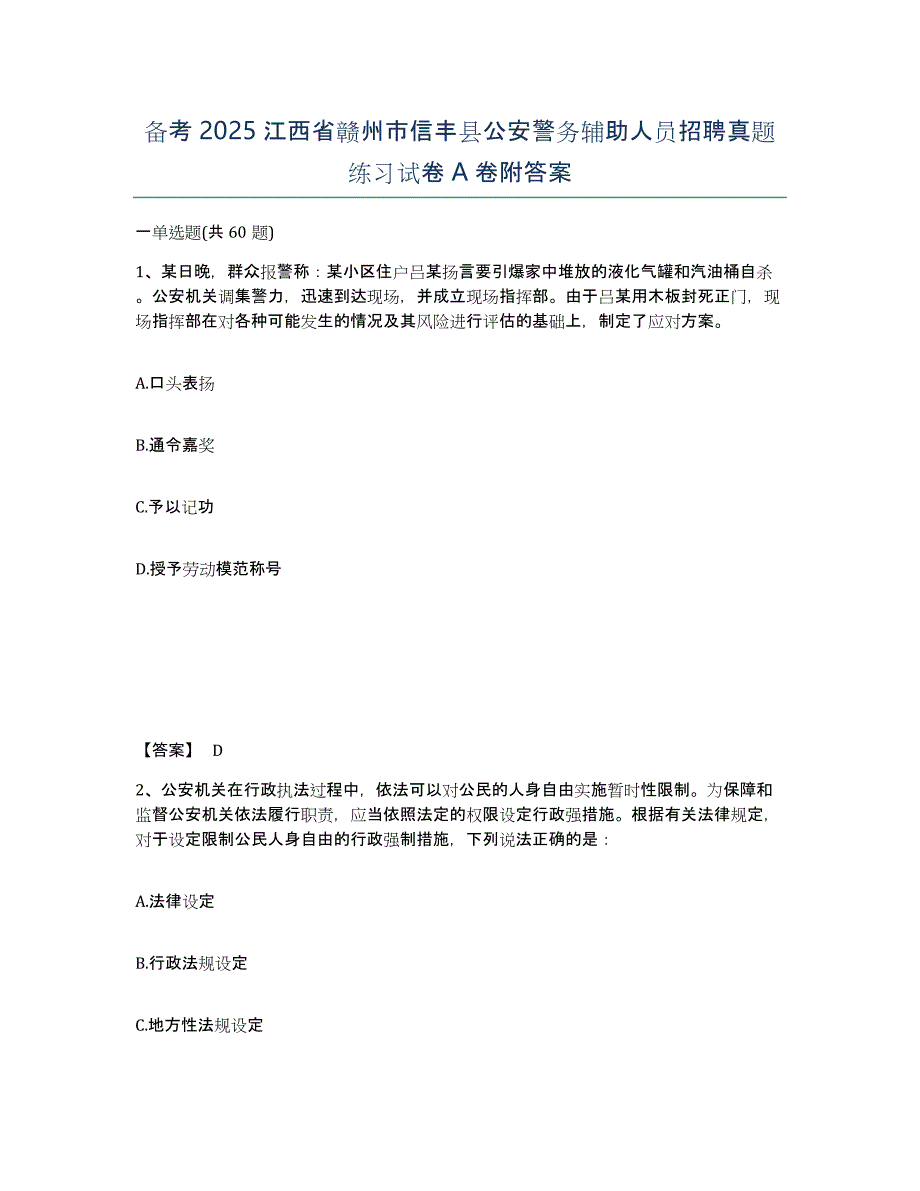 备考 2025 江西省赣州市信丰县公安警务辅助人员招聘真题练习试卷 A 卷附答案

一单选题(共 60 题)

1、某日晚，群众报警称：某小区住户吕某扬言要引爆家中堆放的液化气罐和汽油桶自杀。公安机关调集警力，迅速到达现场，并成立现场指挥部。由于吕某用木板封死正门，现场指挥部在对各种可能发生的情况及其风险进行评估的基础上，制定了应对方案。

A.口头表扬

B.通令嘉奖

C.予以记功

D.授予劳动模范称号

【答案】 D

2、公安机关在行政执法过程中，依法可以对公民的人身自由实施暂时性限制。为保障和监督公安机关依法履行职责，应当依照法定的权限设定行政强措施。根据有关法律规定，对于设定限制公民人身自由的行政强制措施，下列说法正确的是：

A.法律设定

B.行政法规设定

C.地方性法规设定